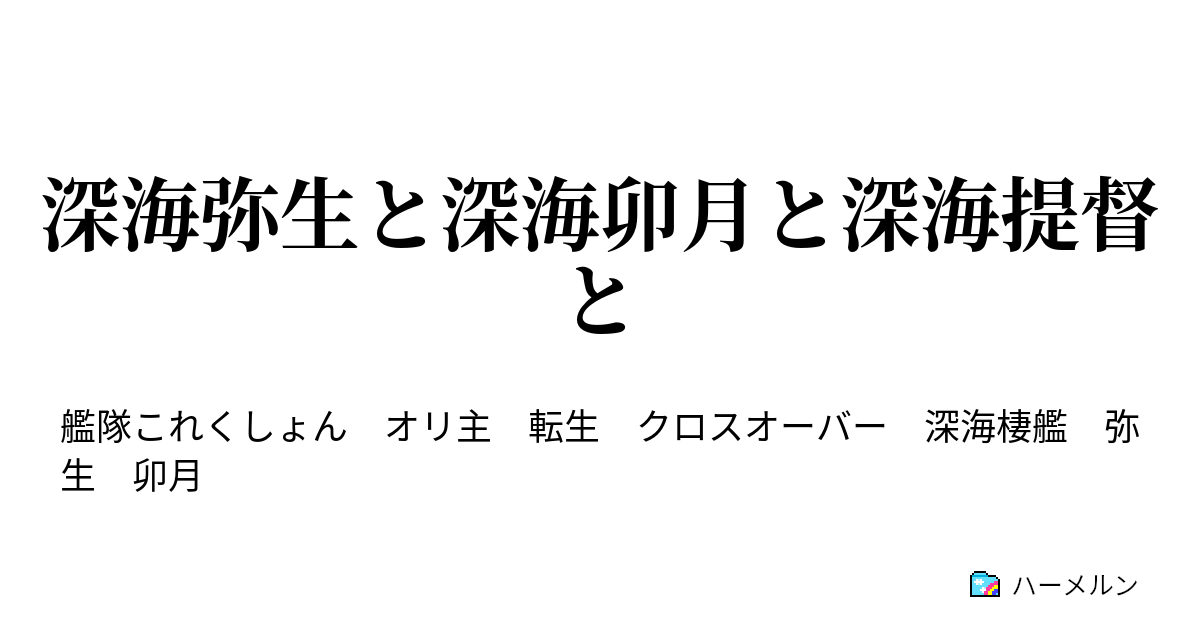 深海弥生と深海卯月と深海提督と

艦隊これくしょん　オリ主　転生　クロスオーバー　深海棲艦　弥生　卯月

ハーメルン